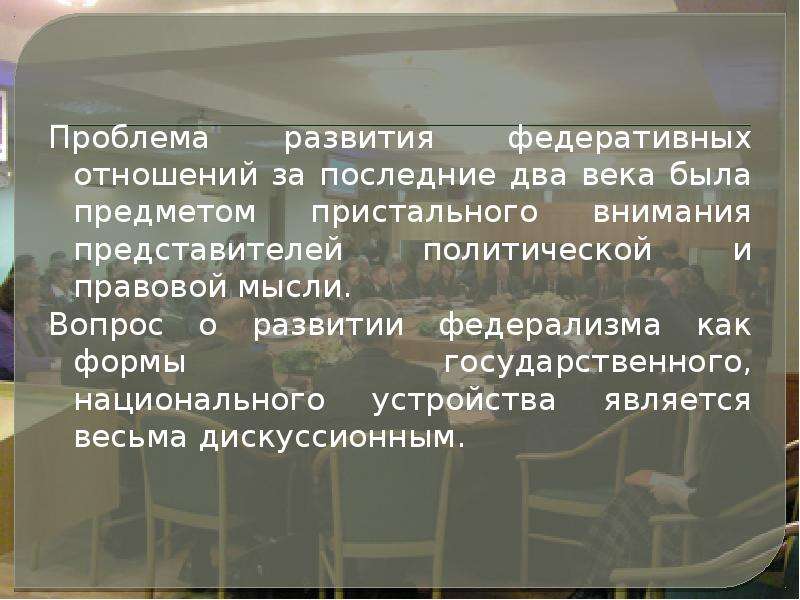 Проблема развития федеративных отношений за последние два века была предметом пристального внимания представителей политической и правовой мысли.

Вопрос о развитии федерализма как формы государственного, национального устройства является весьма дискуссионным.